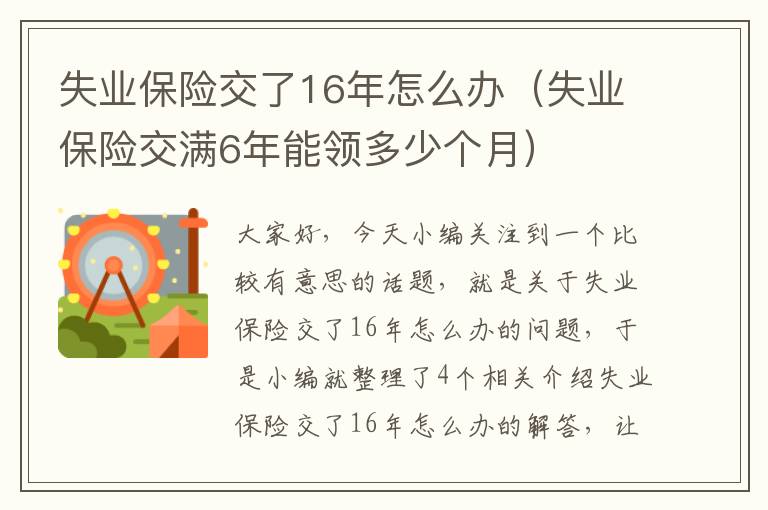 失业保险交了16年怎么办（失业保险交满6年能领多少个月）

大家好，今天小编关注到一个比较有意思的话题，就是关于失业保险交了16年怎么办的问题，于是小编就整理了4个相关介绍失业保险交了16年怎么办的解答，让